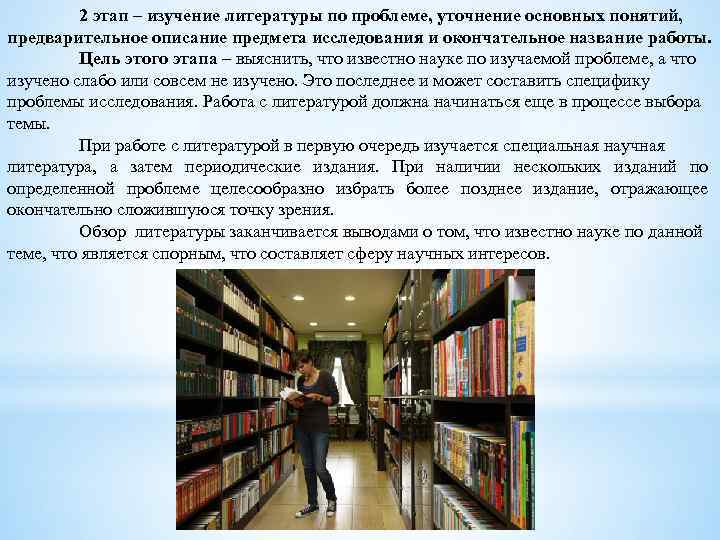 2 этап – изучение литературы по проблеме, уточнение основных понятий, предварительное описание предмета исследования и окончательное название работы.

Цель этого этапа – выяснить, что известно науке по изучаемой проблеме, а что изучено слабо или совсем не изучено. Это последнее и может составить специфику проблемы исследования. Работа с литературой должна начинаться еще в процессе выбора темы.

При работе с литературой в первую очередь изучается специальная научная литература, а затем периодические издания. При наличии нескольких изданий по определенной проблеме целесообразно избрать более позднее издание, отражающее окончательно сложившуюся точку зрения.

Обзор литературы заканчивается выводами о том, что известно науке по данной теме, что является спорным, что составляет сферу научных интересов.